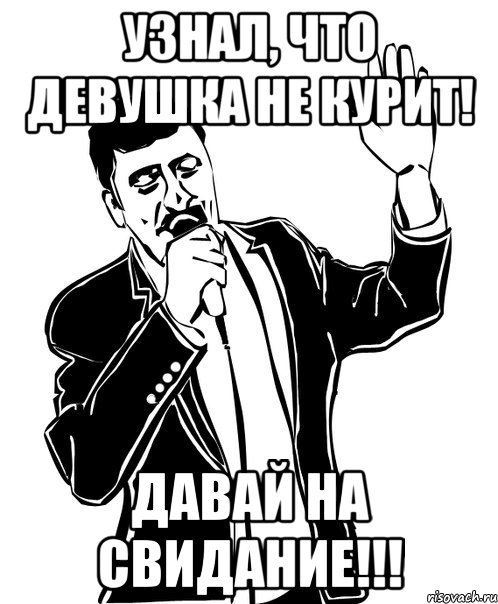 УЗНАЛ, ЧТО ДЕВУШКА НЕ КУРИТ!

ДАВАЙ НА СВИДАНИЕ!!!

risovach.ru